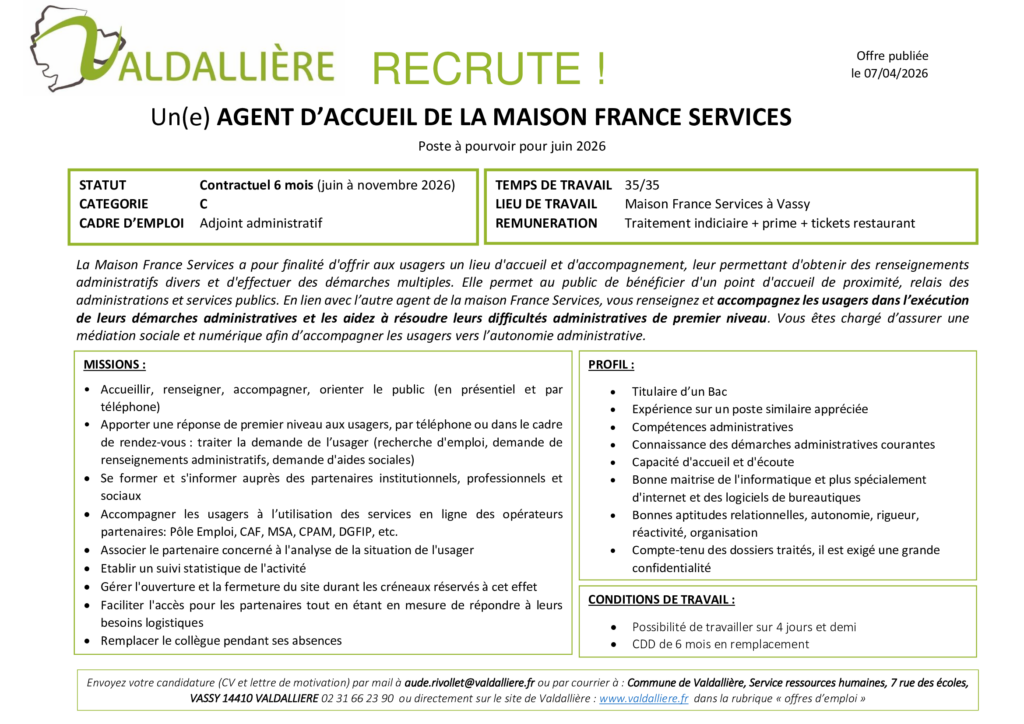 VALDALLIÈRE RECRUTE !

Offre publiée le 07/04/2026

Un(e) AGENT D'ACCUEIL DE LA MAISON FRANCE SERVICES

Poste à pourvoir pour juin 2026

STATUT Contractuel 6 mois (juin à novembre 2026)
CATEGORIE C
CADRE D'EMPLOI Adjoint administratif

TEMPS DE TRAVAIL 35/35
LIEU DE TRAVAIL Maison France Services à Vassy
REMUNERATION Traitement indiciaire + prime + tickets restaurant

La Maison France Services a pour finalité d'offrir aux usagers un lieu d'accueil et d'accompagnement, leur permettant d'obtenir des renseignements administratifs divers et d'effectuer des démarches multiples. Elle permet au public de bénéficier d'un point d'accueil de proximité, relais des administrations et services publics. En lien avec l'autre agent de la maison France Services, vous renseignez et accompagnez les usagers dans l'exécution de leurs démarches administratives et les aidez à résoudre leurs difficultés administratives de premier niveau. Vous êtes chargé d'assurer une médiation sociale et numérique afin d'accompagner les usagers vers l'autonomie administrative.

MISSIONS :

• Accueillir, renseigner, accompagner, orienter le public (en présentiel et par téléphone)
• Apporter une réponse de premier niveau aux usagers, par téléphone ou dans le cadre de rendez-vous : traiter la demande de l'usager (recherche d'emploi, demande de renseignements administratifs, demande d'aides sociales)
• Se former et s'informer auprès des partenaires institutionnels, professionnels et sociaux
• Accompagner les usagers à l'utilisation des services en ligne des opérateurs partenaires: Pôle Emploi, CAF, MSA, CPAM, DGFIP, etc.
• Associer le partenaire concerné à l'analyse de la situation de l'usager
• Etablir un suivi statistique de l'activité
• Gérer l'ouverture et la fermeture du site durant les créneaux réservés à cet effet
• Faciliter l'accès pour les partenaires tout en étant en mesure de répondre à leurs besoins logistiques
• Remplacer le collègue pendant ses absences

PROFIL :

• Titulaire d'un Bac
• Expérience sur un poste similaire appréciée
• Compétences administratives
• Connaissance des démarches administratives courantes
• Capacité d'accueil et d'écoute
• Bonne maitrise de l'informatique et plus spécialement d'internet et des logiciels de bureautiques
• Bonnes aptitudes relationnelles, autonomie, rigueur, réactivité, organisation
• Compte-tenu des dossiers traités, il est exigé une grande confidentialité

CONDITIONS DE TRAVAIL :

• Possibilité de travailler sur 4 jours et demi
• CDD de 6 mois en remplacement

Envoyez votre candidature (CV et lettre de motivation) par mail à aude.rivollet@valdalliere.fr ou par courrier à : Commune de Valdallière, Service ressources humaines, 7 rue des écoles, VASSY 14410 VALDALLIERE 02 31 66 23 90 ou directement sur le site de Valdallière : www.valdalliere.fr dans la rubrique « offres d'emploi »